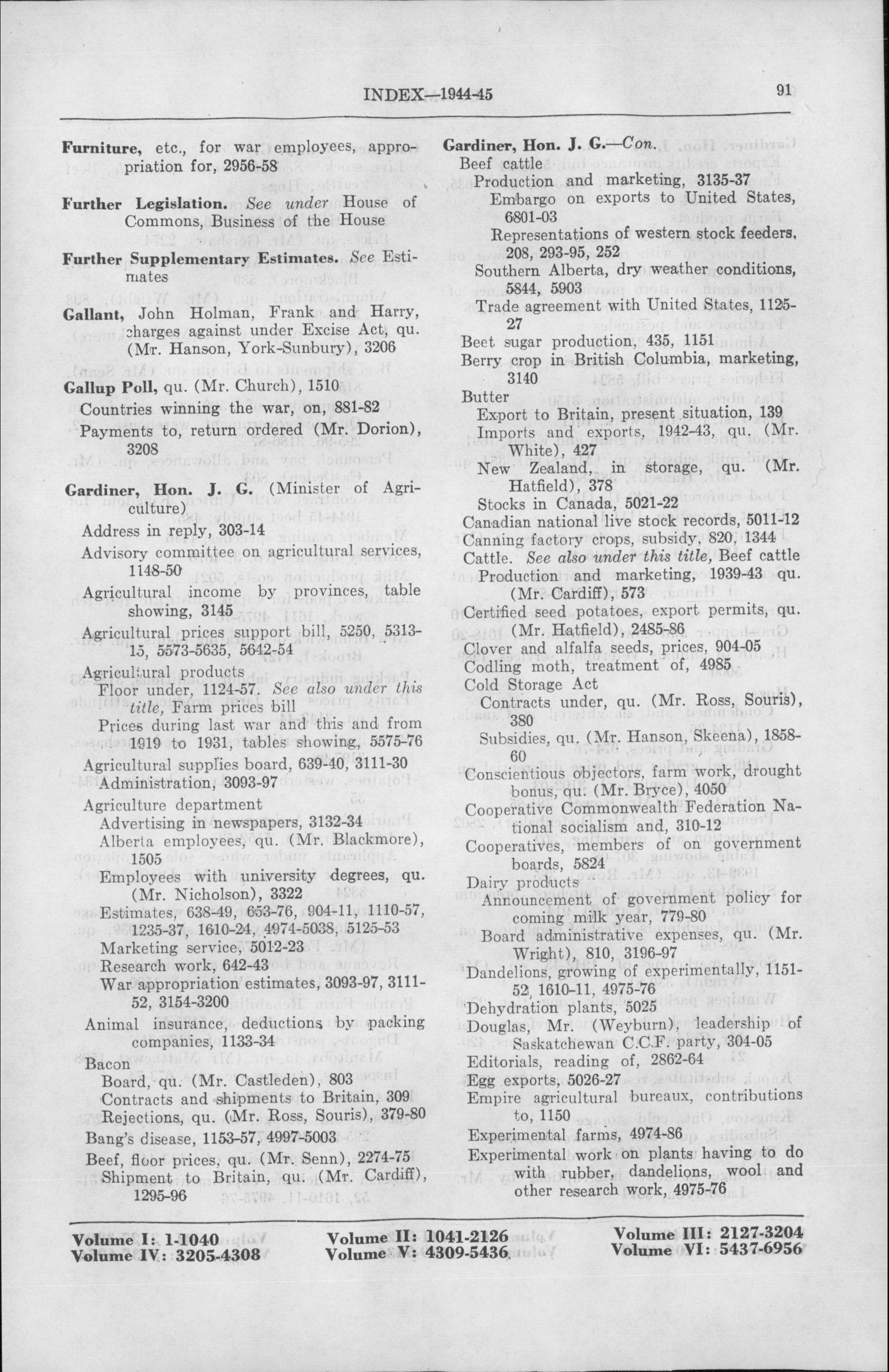 INDEX—1944-45

91

Furniture, etc., for war employees, appropriation for, 2956-58

Further Legislation. See under House of Commons, Business of the House

Further Supplementary Estimates. See Estimates

Gallant, John Holman, Frank and Harry, charges against under Excise Act, qu. (Mr. Hanson, York-Sunbury), 3206

Gallup Poll, qu. (Mr. Church), 1510
Countries winning the war, on, 881-82
Payments to, return ordered (Mr. Dorion), 3208

Gardiner, Hon. J. G. (Minister of Agriculture)
Address in reply, 303-14
Advisory committee on agricultural services, 1148-50
Agricultural income by provinces, table showing, 3145
Agricultural prices support bill, 5250, 5313-15, 5573-5635, 5642-54
Agricultural products
Floor under, 1124-57. See also under this title, Farm prices bill
Prices during last war and this and from 1919 to 1931, tables showing, 5575-76
Agricultural supplies board, 639-40, 3111-30
Administration, 3093-97
Agriculture department
Advertising in newspapers, 3132-34
Alberta employees, qu. (Mr. Blackmore), 1505
Employees with university degrees, qu. (Mr. Nicholson), 3322
Estimates, 638-49, 653-76, 904-11, 1110-57, 1235-37, 1610-24, 4974-5038, 5125-53
Marketing service, 5012-23
Research work, 642-43
War appropriation estimates, 3093-97, 3111-52, 3154-3200
Animal insurance, deductions by packing companies, 1133-34
Bacon
Board, qu. (Mr. Castleden), 803
Contracts and shipments to Britain, 309
Rejections, qu. (Mr. Ross, Souris), 379-80
Bang's disease, 1153-57, 4997-5003
Beef, floor prices, qu. (Mr. Senn), 2274-75
Shipment to Britain, qu. (Mr. Cardiff), 1295-96

Gardiner, Hon. J. G.—Con.
Beef cattle
Production and marketing, 3135-37
Embargo on exports to United States, 6801-03
Representations of western stock feeders, 208, 293-95, 252
Southern Alberta, dry weather conditions, 5844, 5903
Trade agreement with United States, 1125-27
Beet sugar production, 435, 1151
Berry crop in British Columbia, marketing, 3140
Butter
Export to Britain, present situation, 139
Imports and exports, 1942-43, qu. (Mr. White), 427
New Zealand, in storage, qu. (Mr. Hatfield), 378
Stocks in Canada, 5021-22
Canadian national live stock records, 5011-12
Canning factory crops, subsidy, 820, 1344
Cattle. See also under this title, Beef cattle
Production and marketing, 1939-43 qu. (Mr. Cardiff), 573
Certified seed potatoes, export permits, qu. (Mr. Hatfield), 2485-86
Clover and alfalfa seeds, prices, 904-05
Codling moth, treatment of, 4985
Cold Storage Act
Contracts under, qu. (Mr. Ross, Souris), 380
Subsidies, qu. (Mr. Hanson, Skeena), 1858-60
Conscientious objectors, farm work, drought bonus, qu. (Mr. Bryce), 4050
Cooperative Commonwealth Federation National socialism and, 310-12
Cooperatives, members of on government boards, 5824
Dairy products
Announcement of government policy for coming milk year, 779-80
Board administrative expenses, qu. (Mr. Wright), 810, 3196-97
Dandelions, growing of experimentally, 1151-52, 1610-11, 4975-76
Dehydration plants, 5025
Douglas, Mr. (Weyburn), leadership of Saskatchewan C.C.F. party, 304-05
Editorials, reading of, 2862-64
Egg exports, 5026-27
Empire agricultural bureaux, contributions to, 1150
Experimental farms, 4974-86
Experimental work on plants having to do with rubber, dandelions, wool and other research work, 4975-76

Volume I: 1-1040
Volume IV: 3205-4308
Volume II: 1041-2126
Volume V: 4309-5436
Volume III: 2127-3204
Volume VI: 5437-6956